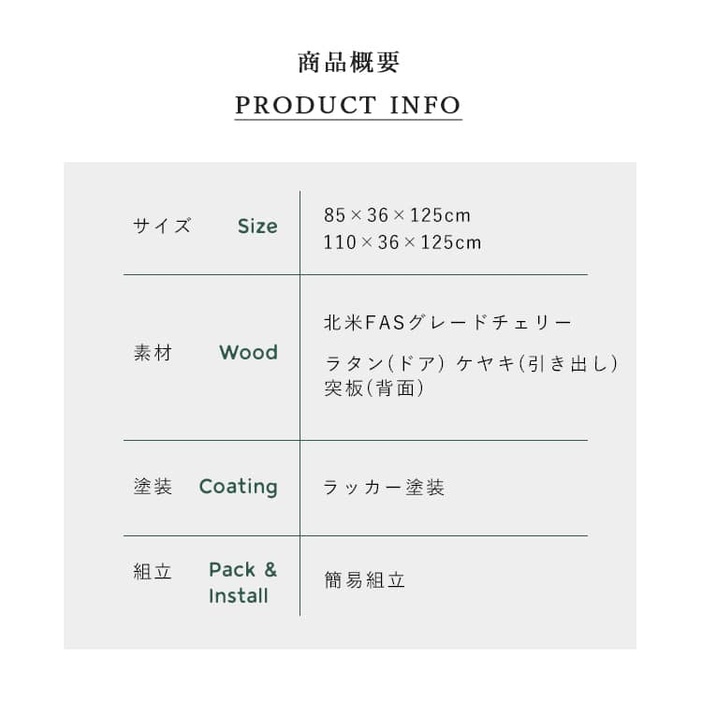 商品概要

PRODUCT INFO

サイズ Size
85×36×125cm
110×36×125cm

素材 Wood
北米FASグレードチェリー
ラタン(ドア) ケヤキ(引き出し)
突板(背面)

塗装 Coating
ラッカー塗装

組立 Pack & Install
簡易組立